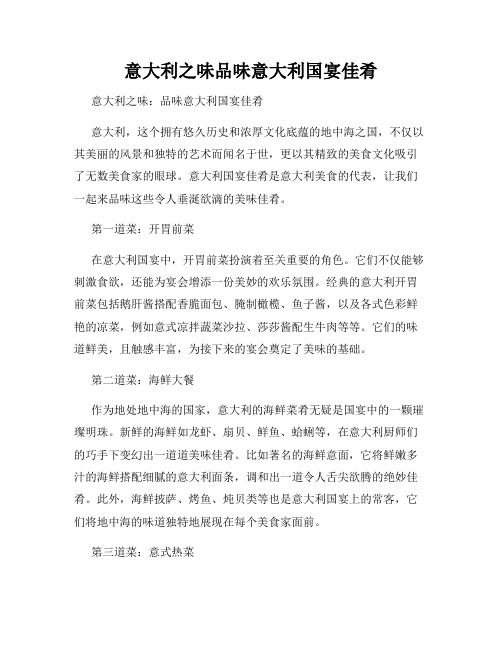 意大利之味品味意大利国宴佳肴

意大利之味：品味意大利国宴佳肴

意大利，这个拥有悠久历史和浓厚文化底蕴的地中海之国，不仅以其美丽的风景和独特的艺术而闻名于世，更以其精致的美食文化吸引了无数美食家的眼球。意大利国宴佳肴是意大利美食的代表，让我们一起来品味这些令人垂涎欲滴的美味佳肴。

第一道菜：开胃前菜

在意大利国宴中，开胃前菜扮演着至关重要的角色。它们不仅能够刺激食欲，还能为宴会增添一份美妙的欢乐氛围。经典的意大利开胃前菜包括鹅肝酱搭配香脆面包、腌制橄榄、鱼子酱，以及各式色彩鲜艳的凉菜，例如意式凉拌蔬菜沙拉、莎莎酱配生牛肉等等。它们的味道鲜美，且触感丰富，为接下来的宴会奠定了美味的基础。

第二道菜：海鲜大餐

作为地处地中海的国家，意大利的海鲜菜肴无疑是国宴中的一颗璀璨明珠。新鲜的海鲜如龙虾、扇贝、鲜鱼、蛤蜊等，在意大利厨师们的巧手下变幻出一道道美味佳肴。比如著名的海鲜意面，它将鲜嫩多汁的海鲜搭配细腻的意大利面条，调和出一道令人舌尖欲腾的绝妙佳肴。此外，海鲜披萨、烤鱼、炖贝类等也是意大利国宴上的常客，它们将地中海的味道独特地展现在每个美食家面前。

第三道菜：意式热菜